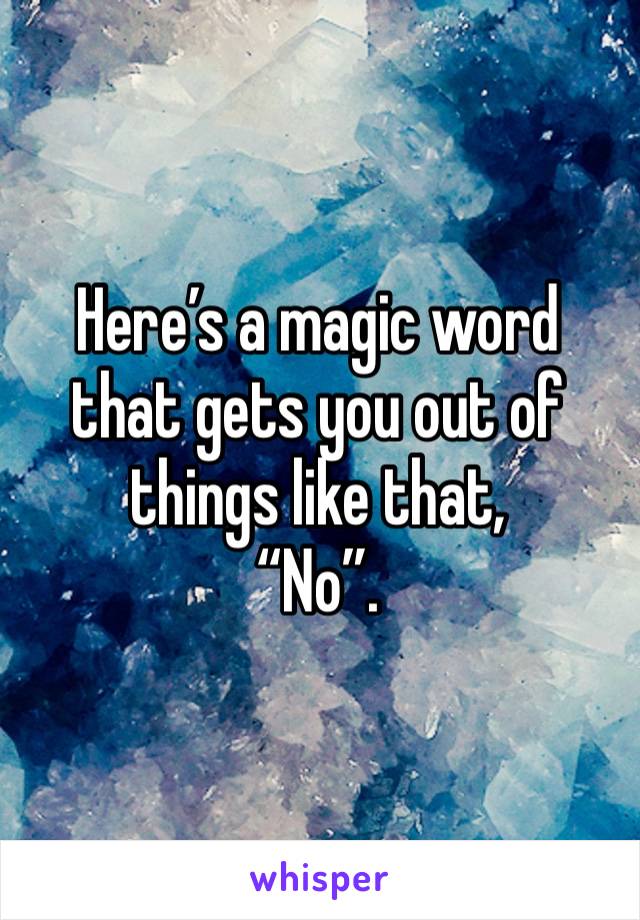 Here’s a magic word that gets you out of things like that,
“No”.

whisper